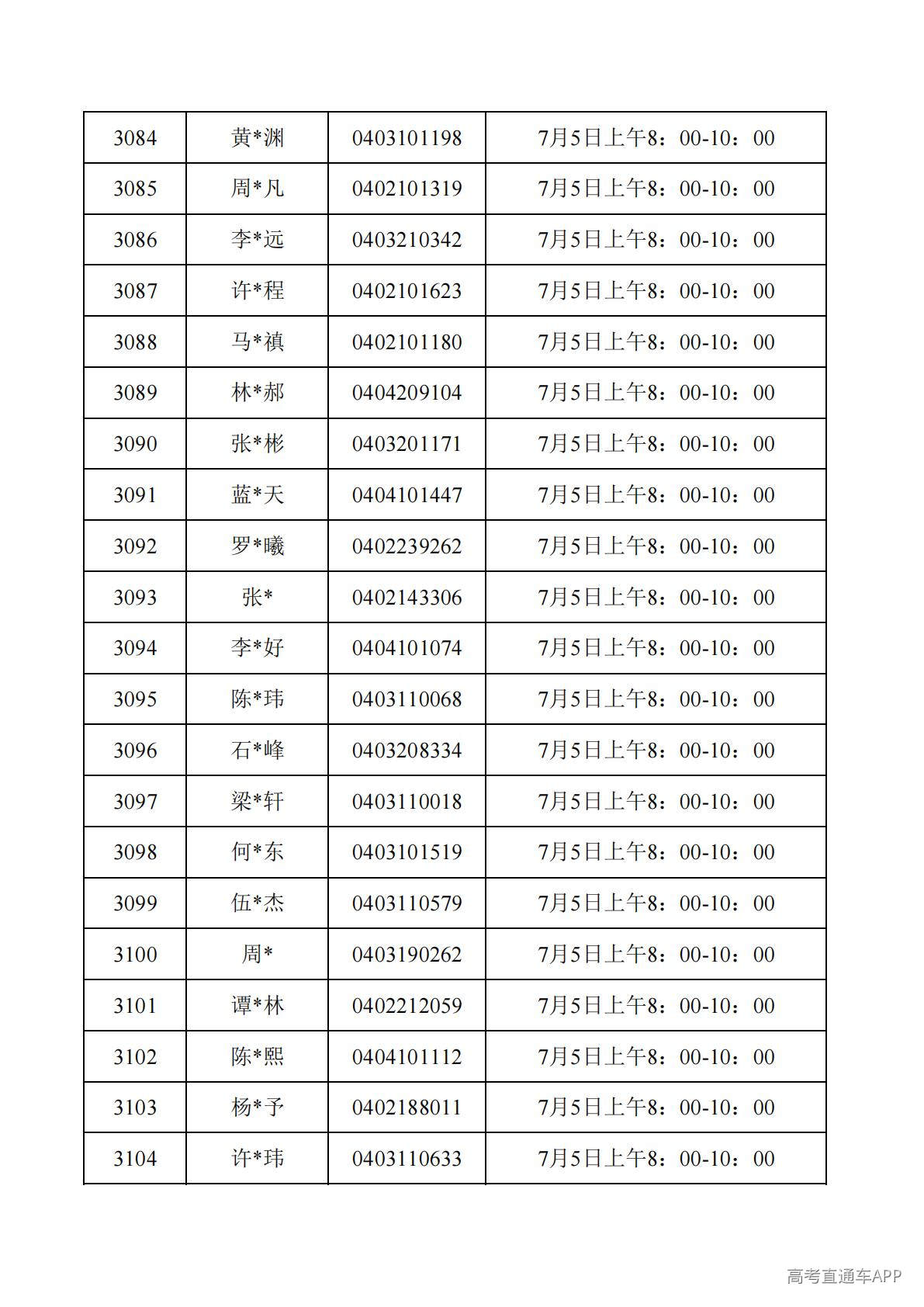 | 3084 | 黄*渊 | 0403101198 | 7月5日上午8：00-10：00 |
|---|---|---|---|
| 3085 | 周*凡 | 0402101319 | 7月5日上午8：00-10：00 |
| 3086 | 李*远 | 0403210342 | 7月5日上午8：00-10：00 |
| 3087 | 许*程 | 0402101623 | 7月5日上午8：00-10：00 |
| 3088 | 马*禛 | 0402101180 | 7月5日上午8：00-10：00 |
| 3089 | 林*郝 | 0404209104 | 7月5日上午8：00-10：00 |
| 3090 | 张*彬 | 0403201171 | 7月5日上午8：00-10：00 |
| 3091 | 蓝*天 | 0404101447 | 7月5日上午8：00-10：00 |
| 3092 | 罗*曦 | 0402239262 | 7月5日上午8：00-10：00 |
| 3093 | 张* | 0402143306 | 7月5日上午8：00-10：00 |
| 3094 | 李*好 | 0404101074 | 7月5日上午8：00-10：00 |
| 3095 | 陈*玮 | 0403110068 | 7月5日上午8：00-10：00 |
| 3096 | 石*峰 | 0403208334 | 7月5日上午8：00-10：00 |
| 3097 | 梁*轩 | 0403110018 | 7月5日上午8：00-10：00 |
| 3098 | 何*东 | 0403101519 | 7月5日上午8：00-10：00 |
| 3099 | 伍*杰 | 0403110579 | 7月5日上午8：00-10：00 |
| 3100 | 周* | 0403190262 | 7月5日上午8：00-10：00 |
| 3101 | 谭*林 | 0402212059 | 7月5日上午8：00-10：00 |
| 3102 | 陈*熙 | 0404101112 | 7月5日上午8：00-10：00 |
| 3103 | 杨*予 | 0402188011 | 7月5日上午8：00-10：00 |
| 3104 | 许*玮 | 0403110633 | 7月5日上午8：00-10：00 |

高考直通车APP